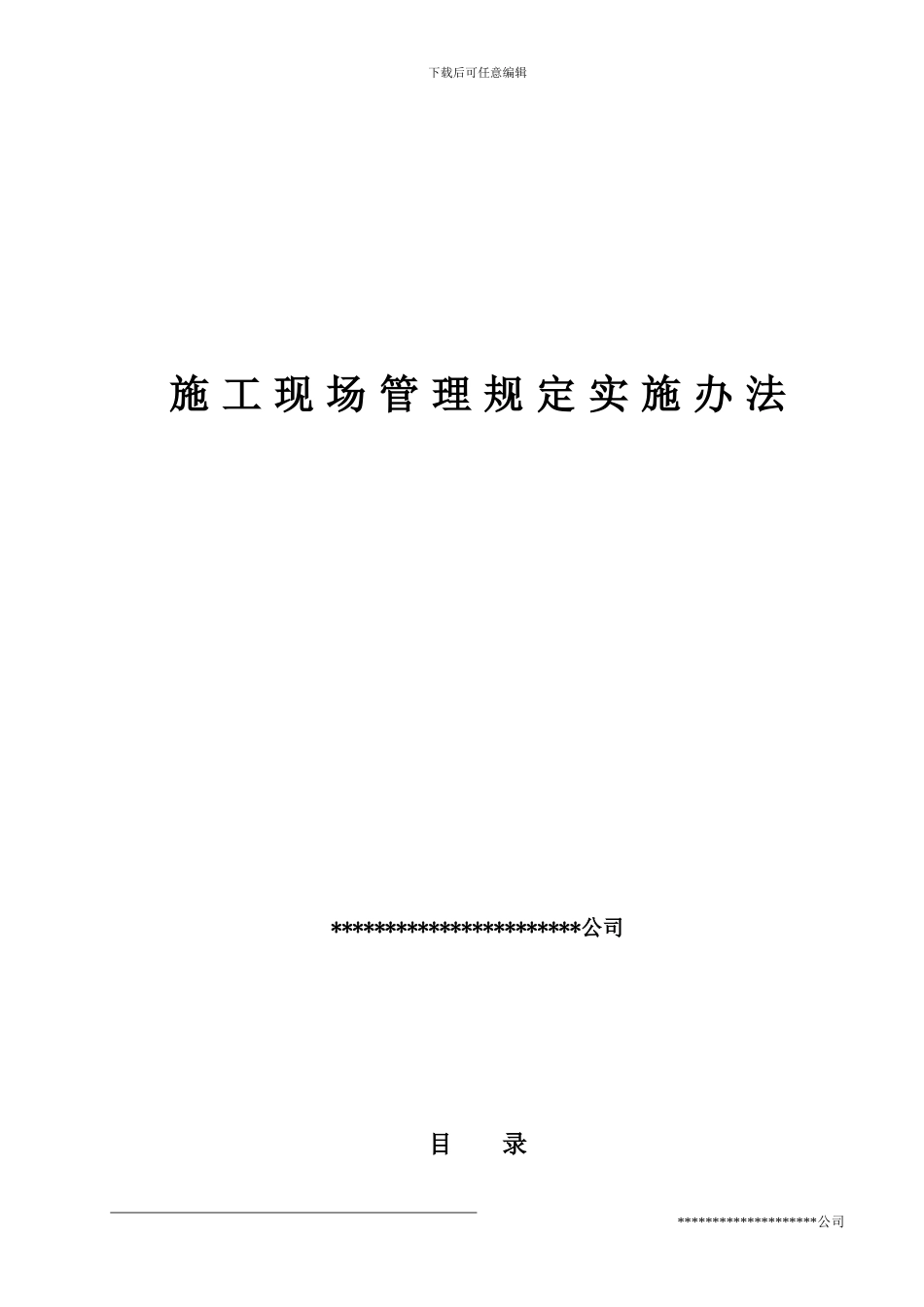 下载后可任意编辑

施工现场管理规定实施办法

************************公司

目　录

********************公司